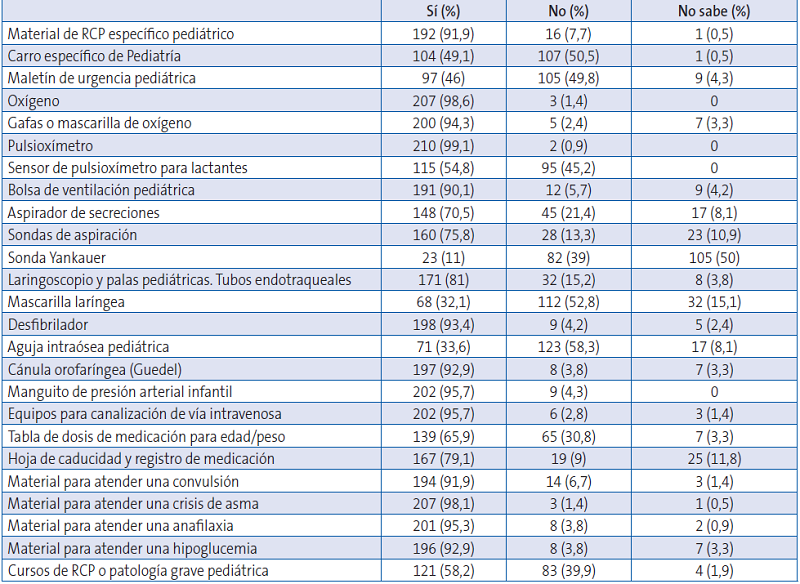 | | Sí (%) | No (%) | No sabe (%) |
|---|---|---|---|
| Material de RCP específico pediátrico | 192 (91,9) | 16 (7,7) | 1 (0,5) |
| Carro específico de Pediatría | 104 (49,1) | 107 (50,5) | 1 (0,5) |
| Maletín de urgencia pediátrica | 97 (46) | 105 (49,8) | 9 (4,3) |
| Oxígeno | 207 (98,6) | 3 (1,4) | 0 |
| Gafas o mascarilla de oxígeno | 200 (94,3) | 5 (2,4) | 7 (3,3) |
| Pulsioxímetro | 210 (99,1) | 2 (0,9) | 0 |
| Sensor de pulsioxímetro para lactantes | 115 (54,8) | 95 (45,2) | 0 |
| Bolsa de ventilación pediátrica | 191 (90,1) | 12 (5,7) | 9 (4,2) |
| Aspirador de secreciones | 148 (70,5) | 45 (21,4) | 17 (8,1) |
| Sondas de aspiración | 160 (75,8) | 28 (13,3) | 23 (10,9) |
| Sonda Yankauer | 23 (11) | 82 (39) | 105 (50) |
| Laringoscopio y palas pediátricas. Tubos endotraqueales | 171 (81) | 32 (15,2) | 8 (3,8) |
| Mascarilla laríngea | 68 (32,1) | 112 (52,8) | 32 (15,1) |
| Desfibrilador | 198 (93,4) | 9 (4,2) | 5 (2,4) |
| Aguja intraósea pediátrica | 71 (33,6) | 123 (58,3) | 17 (8,1) |
| Cánula orofaríngea (Guedel) | 197 (92,9) | 8 (3,8) | 7 (3,3) |
| Manguito de presión arterial infantil | 202 (95,7) | 9 (4,3) | 0 |
| Equipos para canalización de vía intravenosa | 202 (95,7) | 6 (2,8) | 3 (1,4) |
| Tabla de dosis de medicación para edad/peso | 139 (65,9) | 65 (30,8) | 7 (3,3) |
| Hoja de caducidad y registro de medicación | 167 (79,1) | 19 (9) | 25 (11,8) |
| Material para atender una convulsión | 194 (91,9) | 14 (6,7) | 3 (1,4) |
| Material para atender una crisis de asma | 207 (98,1) | 3 (1,4) | 1 (0,5) |
| Material para atender una anafilaxia | 201 (95,3) | 8 (3,8) | 2 (0,9) |
| Material para atender una hipoglucemia | 196 (92,9) | 8 (3,8) | 7 (3,3) |
| Cursos de RCP o patología grave pediátrica | 121 (58,2) | 83 (39,9) | 4 (1,9) |